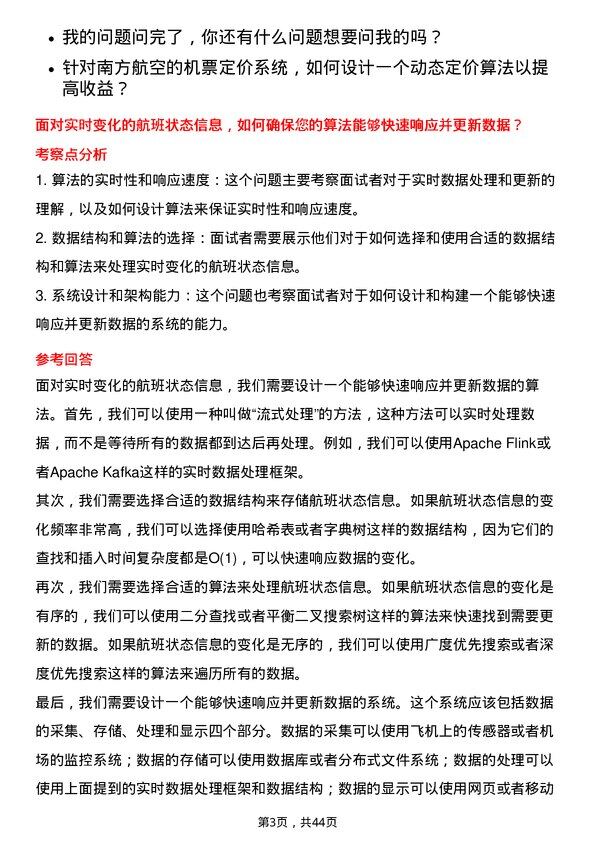 • 我的问题问完了，你还有什么问题想要问我的吗？
• 针对南方航空的机票定价系统，如何设计一个动态定价算法以提高收益？

面对实时变化的航班状态信息，如何确保您的算法能够快速响应并更新数据？

考察点分析

1. 算法的实时性和响应速度：这个问题主要考察面试者对于实时数据处理和更新的理解，以及如何设计算法来保证实时性和响应速度。

2. 数据结构和算法的选择：面试者需要展示他们对于如何选择和使用合适的数据结构和算法来处理实时变化的航班状态信息。

3. 系统设计和架构能力：这个问题也考察面试者对于如何设计和构建一个能够快速响应并更新数据的系统的能力。

参考回答

面对实时变化的航班状态信息，我们需要设计一个能够快速响应并更新数据的算法。首先，我们可以使用一种叫做“流式处理”的方法，这种方法可以实时处理数据，而不是等待所有的数据都到达后再处理。例如，我们可以使用Apache Flink或者Apache Kafka这样的实时数据处理框架。

其次，我们需要选择合适的数据结构来存储航班状态信息。如果航班状态信息的变化频率非常高，我们可以选择使用哈希表或者字典树这样的数据结构，因为它们的查找和插入时间复杂度都是O(1)，可以快速响应数据的变化。

再次，我们需要选择合适的算法来处理航班状态信息。如果航班状态信息的变化是有序的，我们可以使用二分查找或者平衡二叉搜索树这样的算法来快速找到需要更新的数据。如果航班状态信息的变化是无序的，我们可以使用广度优先搜索或者深度优先搜索这样的算法来遍历所有的数据。

最后，我们需要设计一个能够快速响应并更新数据的系统。这个系统应该包括数据的采集、存储、处理和显示四个部分。数据的采集可以使用飞机上的传感器或者机场的监控系统；数据的存储可以使用数据库或者分布式文件系统；数据的处理可以使用上面提到的实时数据处理框架和数据结构；数据的显示可以使用网页或者移动

第3页，共44页